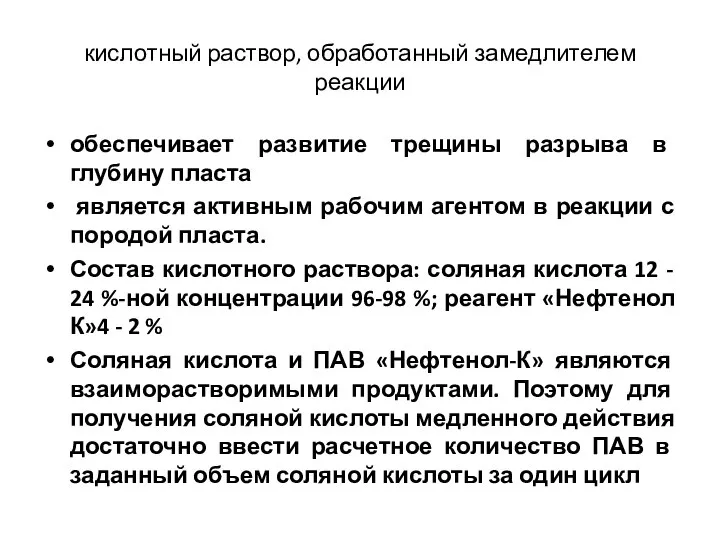 кислотный раствор, обработанный замедлителем реакции

• обеспечивает развитие трещины разрыва в глубину пласта

• является активным рабочим агентом в реакции с породой пласта.

• Состав кислотного раствора: соляная кислота 12 - 24 %-ной концентрации 96-98 %; реагент «Нефтенол К»4 - 2 %

• Соляная кислота и ПАВ «Нефтенол-К» являются взаиморастворимыми продуктами. Поэтому для получения соляной кислоты медленного действия достаточно ввести расчетное количество ПАВ в заданный объем соляной кислоты за один цикл